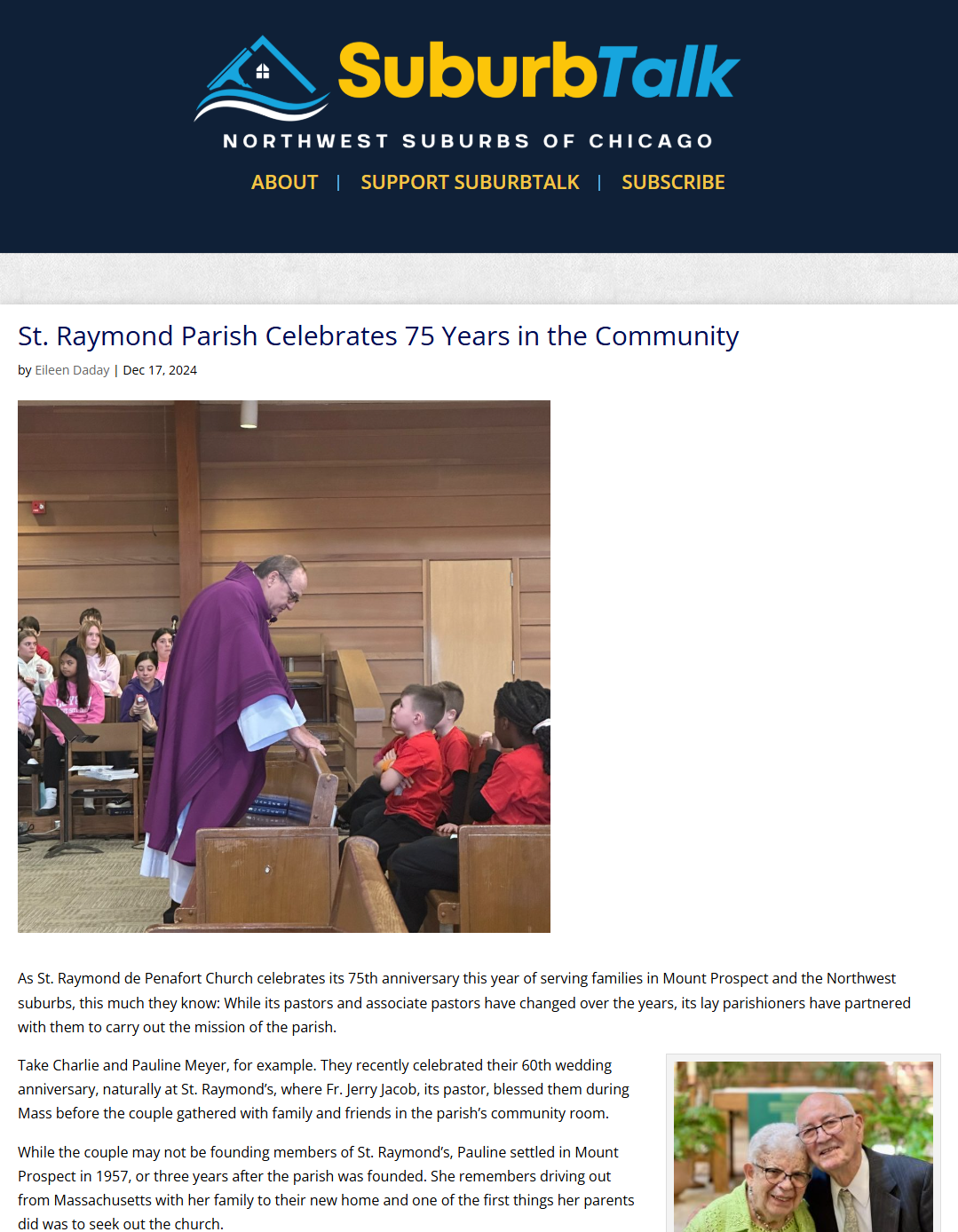 SuburbTalk

NORTHWEST SUBURBS OF CHICAGO

ABOUT | SUPPORT SUBURBTALK | SUBSCRIBE

St. Raymond Parish Celebrates 75 Years in the Community

by Eileen Daday | Dec 17, 2024

As St. Raymond de Penafort Church celebrates its 75th anniversary this year of serving families in Mount Prospect and the Northwest suburbs, this much they know: While its pastors and associate pastors have changed over the years, its lay parishioners have partnered with them to carry out the mission of the parish.

Take Charlie and Pauline Meyer, for example. They recently celebrated their 60th wedding anniversary, naturally at St. Raymond's, where Fr. Jerry Jacob, its pastor, blessed them during Mass before the couple gathered with family and friends in the parish's community room.

While the couple may not be founding members of St. Raymond's, Pauline settled in Mount Prospect in 1957, or three years after the parish was founded. She remembers driving out from Massachusetts with her family to their new home and one of the first things her parents did was to seek out the church.